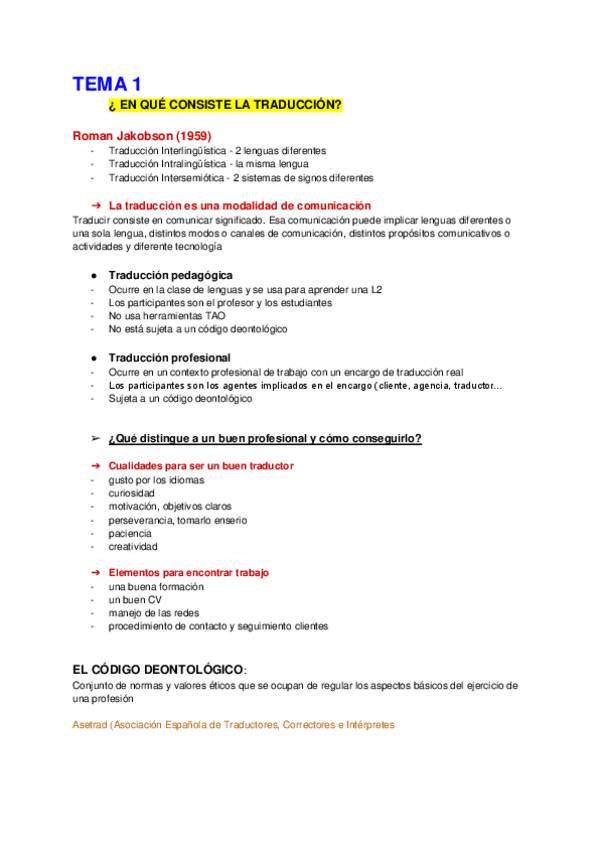 TEMA 1

¿ EN QUÉ CONSISTE LA TRADUCCIÓN?

Roman Jakobson (1959)

- Traducción Interlingüística - 2 lenguas diferentes
- Traducción Intralingüística - la misma lengua
- Traducción Intersemiótica - 2 sistemas de signos diferentes

➔ La traducción es una modalidad de comunicación

Traducir consiste en comunicar significado. Esa comunicación puede implicar lenguas diferentes o una sola lengua, distintos modos o canales de comunicación, distintos propósitos comunicativos o actividades y diferente tecnología

● Traducción pedagógica
- Ocurre en la clase de lenguas y se usa para aprender una L2
- Los participantes son el profesor y los estudiantes
- No usa herramientas TAO
- No está sujeta a un código deontológico

● Traducción profesional
- Ocurre en un contexto profesional de trabajo con un encargo de traducción real
- Los participantes son los agentes implicados en el encargo (cliente, agencia, traductor...
- Sujeta a un código deontológico

➢ ¿Qué distingue a un buen profesional y cómo conseguirlo?

➔ Cualidades para ser un buen traductor
- gusto por los idiomas
- curiosidad
- motivación, objetivos claros
- perseverancia, tomarlo enserio
- paciencia
- creatividad

➔ Elementos para encontrar trabajo
- una buena formación
- un buen CV
- manejo de las redes
- procedimiento de contacto y seguimiento clientes

EL CÓDIGO DEONTOLÓGICO:

Conjunto de normas y valores éticos que se ocupan de regular los aspectos básicos del ejercicio de una profesión

Asetrad (Asociación Española de Traductores, Correctores e Intérpretes